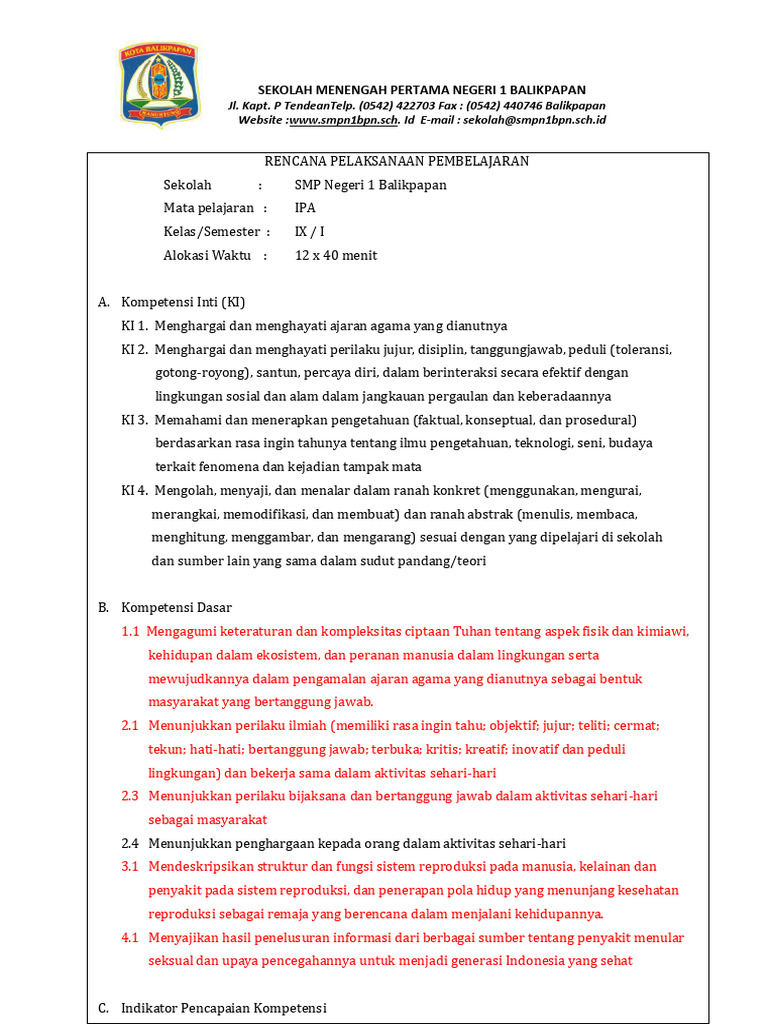 KOTA BALIKPAPAN

SEKOLAH MENENGAH PERTAMA NEGERI 1 BALIKPAPAN
Jl. Kapt. P TendeanTelp. (0542) 422703 Fax : (0542) 440746 Balikpapan
Website :www.smpn1bpn.sch. Id E-mail : sekolah@smpn1bpn.sch.id

RENCANA PELAKSANAAN PEMBELAJARAN
Sekolah : SMP Negeri 1 Balikpapan
Mata pelajaran : IPA
Kelas/Semester : IX / I
Alokasi Waktu : 12 x 40 menit

A. Kompetensi Inti (KI)
KI 1. Menghargai dan menghayati ajaran agama yang dianutnya
KI 2. Menghargai dan menghayati perilaku jujur, disiplin, tanggungjawab, peduli (toleransi, gotong-royong), santun, percaya diri, dalam berinteraksi secara efektif dengan lingkungan sosial dan alam dalam jangkauan pergaulan dan keberadaannya
KI 3. Memahami dan menerapkan pengetahuan (faktual, konseptual, dan prosedural) berdasarkan rasa ingin tahunya tentang ilmu pengetahuan, teknologi, seni, budaya terkait fenomena dan kejadian tampak mata
KI 4. Mengolah, menyaji, dan menalar dalam ranah konkret (menggunakan, mengurai, merangkai, memodifikasi, dan membuat) dan ranah abstrak (menulis, membaca, menghitung, menggambar, dan mengarang) sesuai dengan yang dipelajari di sekolah dan sumber lain yang sama dalam sudut pandang/teori

B. Kompetensi Dasar
1.1 Mengagumi keteraturan dan kompleksitas ciptaan Tuhan tentang aspek fisik dan kimiawi, kehidupan dalam ekosistem, dan peranan manusia dalam lingkungan serta mewujudkannya dalam pengamalan ajaran agama yang dianutnya sebagai bentuk masyarakat yang bertanggung jawab.
2.1 Menunjukkan perilaku ilmiah (memiliki rasa ingin tahu; objektif; jujur; teliti; cermat; tekun; hati-hati; bertanggung jawab; terbuka; kritis; kreatif; inovatif dan peduli lingkungan) dan bekerja sama dalam aktivitas sehari-hari
2.3 Menunjukkan perilaku bijaksana dan bertanggung jawab dalam aktivitas sehari-hari sebagai masyarakat
2.4 Menunjukkan penghargaan kepada orang dalam aktivitas sehari-hari
3.1 Mendeskripsikan struktur dan fungsi sistem reproduksi pada manusia, kelainan dan penyakit pada sistem reproduksi, dan penerapan pola hidup yang menunjang kesehatan reproduksi sebagai remaja yang berencana dalam menjalani kehidupannya.
4.1 Menyajikan hasil penelusuran informasi dari berbagai sumber tentang penyakit menular seksual dan upaya pencegahannya untuk menjadi generasi Indonesia yang sehat

C. Indikator Pencapaian Kompetensi